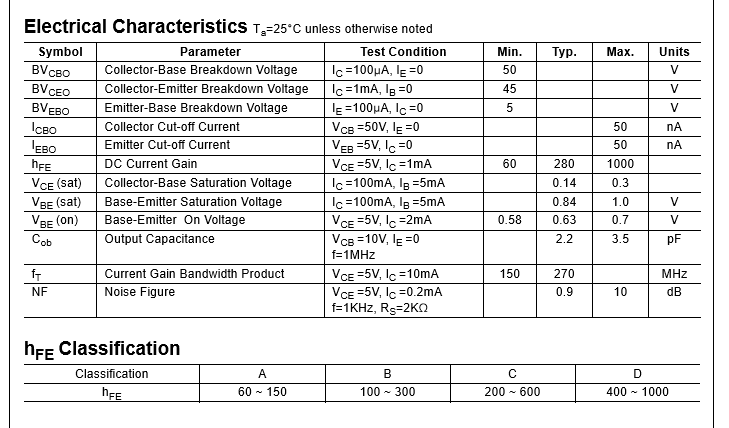 **Electrical Characteristics** $T_a$=25°C unless otherwise noted

| Symbol | Parameter | Test Condition | Min. | Typ. | Max. | Units |
|---|---|---|---|---|---|---|
| $BV_{CBO}$ | Collector-Base Breakdown Voltage | $I_C$ =100μA, $I_E$ =0 | 50 | | | V |
| $BV_{CEO}$ | Collector-Emitter Breakdown Voltage | $I_C$ =1mA, $I_B$ =0 | 45 | | | V |
| $BV_{EBO}$ | Emitter-Base Breakdown Voltage | $I_E$ =100μA, $I_C$ =0 | 5 | | | V |
| $I_{CBO}$ | Collector Cut-off Current | $V_{CB}$ =50V, $I_E$ =0 | | | 50 | nA |
| $I_{EBO}$ | Emitter Cut-off Current | $V_{EB}$ =5V, $I_C$ =0 | | | 50 | nA |
| $h_{FE}$ | DC Current Gain | $V_{CE}$ =5V, $I_C$ =1mA | 60 | 280 | 1000 | |
| $V_{CE}$ (sat) | Collector-Base Saturation Voltage | $I_C$ =100mA, $I_B$ =5mA | | 0.14 | 0.3 | |
| $V_{BE}$ (sat) | Base-Emitter Saturation Voltage | $I_C$ =100mA, $I_B$ =5mA | | 0.84 | 1.0 | V |
| $V_{BE}$ (on) | Base-Emitter On Voltage | $V_{CE}$ =5V, $I_C$ =2mA | 0.58 | 0.63 | 0.7 | V |
| $C_{ob}$ | Output Capacitance | $V_{CB}$ =10V, $I_E$ =0 f=1MHz | | 2.2 | 3.5 | pF |
| $f_T$ | Current Gain Bandwidth Product | $V_{CE}$ =5V, $I_C$ =10mA | 150 | 270 | | MHz |
| NF | Noise Figure | $V_{CE}$ =5V, $I_C$ =0.2mA f=1KHz, $R_S$=2KΩ | | 0.9 | 10 | dB |

**$h_{FE}$ Classification**

| Classification | A | B | C | D |
|---|---|---|---|---|
| $h_{FE}$ | 60 ~ 150 | 100 ~ 300 | 200 ~ 600 | 400 ~ 1000 |